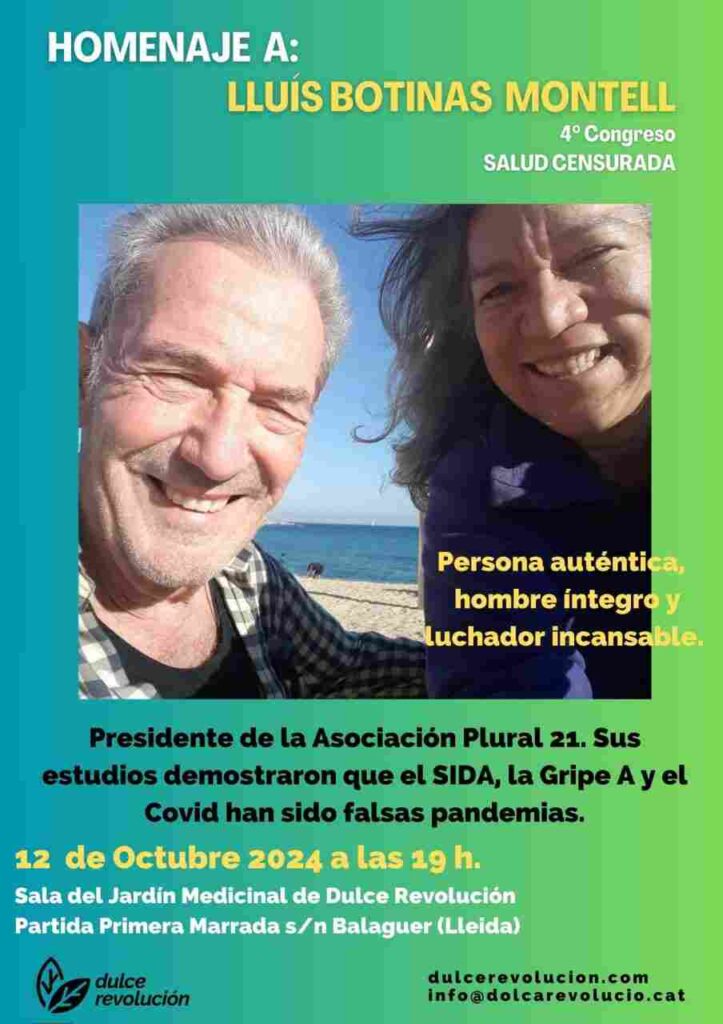 HOMENAJE A:
LLUÍS BOTINAS MONTELL

4º Congreso
SALUD CENSURADA

Persona auténtica, hombre íntegro y luchador incansable.

Presidente de la Asociación Plural 21. Sus estudios demostraron que el SIDA, la Gripe A y el Covid han sido falsas pandemias.

12 de Octubre 2024 a las 19 h.

Sala del Jardín Medicinal de Dulce Revolución
Partida Primera Marrada s/n Balaguer (Lleida)

dulce revolución

dulcerevolucion.com
info@dolcarevolucio.cat